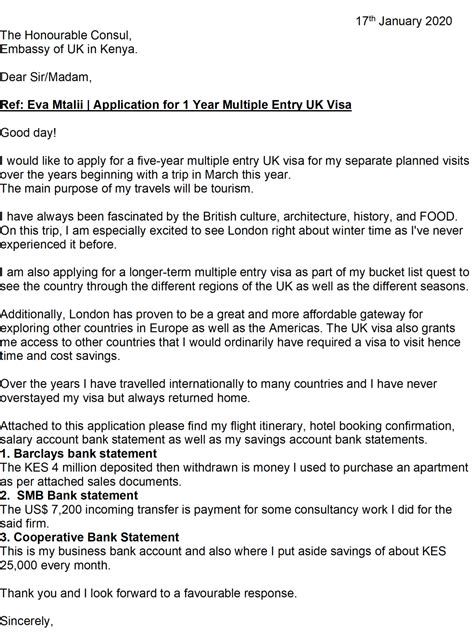 17th January 2020

The Honourable Consul,
Embassy of UK in Kenya.

Dear Sir/Madam,

Ref: Eva Mtalii | Application for 1 Year Multiple Entry UK Visa

Good day!

I would like to apply for a five-year multiple entry UK visa for my separate planned visits over the years beginning with a trip in March this year.
The main purpose of my travels will be tourism.

I have always been fascinated by the British culture, architecture, history, and FOOD. On this trip, I am especially excited to see London right about winter time as I've never experienced it before.

I am also applying for a longer-term multiple entry visa as part of my bucket list quest to see the country through the different regions of the UK as well as the different seasons.

Additionally, London has proven to be a great and more affordable gateway for exploring other countries in Europe as well as the Americas. The UK visa also grants me access to other countries that I would ordinarily have required a visa to visit hence time and cost savings.

Over the years I have travelled internationally to many countries and I have never overstayed my visa but always returned home.

Attached to this application please find my flight itinerary, hotel booking confirmation, salary account bank statement as well as my savings account bank statements.
1. Barclays bank statement
The KES 4 million deposited then withdrawn is money I used to purchase an apartment as per attached sales documents.
2. SMB Bank statement
The US$ 7,200 incoming transfer is payment for some consultancy work I did for the said firm.
3. Cooperative Bank Statement
This is my business bank account and also where I put aside savings of about KES 25,000 every month.

Thank you and I look forward to a favourable response.

Sincerely,